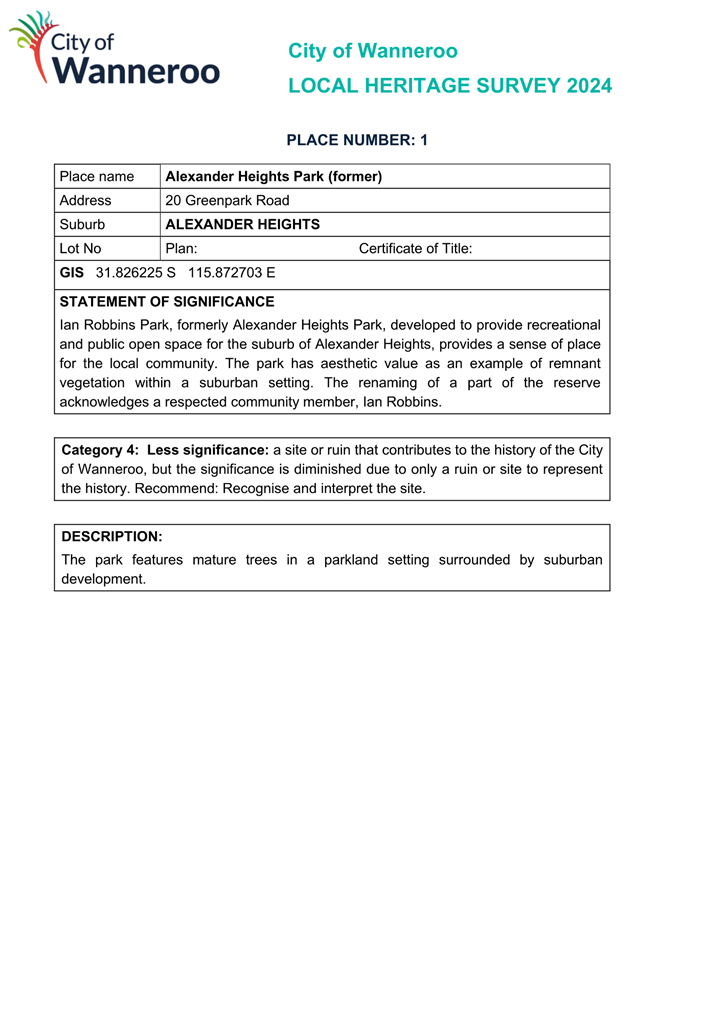 City of Wanneroo

City of Wanneroo
LOCAL HERITAGE SURVEY 2024

PLACE NUMBER: 1

| Place name | Alexander Heights Park (former) |
|---|---|
| Address | 20 Greenpark Road |
| Suburb | ALEXANDER HEIGHTS |
| Lot No | Plan: Certificate of Title: |

GIS 31.826225 S 115.872703 E

STATEMENT OF SIGNIFICANCE
Ian Robbins Park, formerly Alexander Heights Park, developed to provide recreational and public open space for the suburb of Alexander Heights, provides a sense of place for the local community. The park has aesthetic value as an example of remnant vegetation within a suburban setting. The renaming of a part of the reserve acknowledges a respected community member, Ian Robbins.

Category 4: Less significance: a site or ruin that contributes to the history of the City of Wanneroo, but the significance is diminished due to only a ruin or site to represent the history. Recommend: Recognise and interpret the site.

DESCRIPTION:
The park features mature trees in a parkland setting surrounded by suburban development.